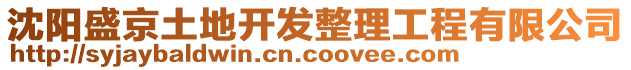 沈阳盛京土地开发整理工程有限公司
http://syjaybaldwin.cn.coovee.com